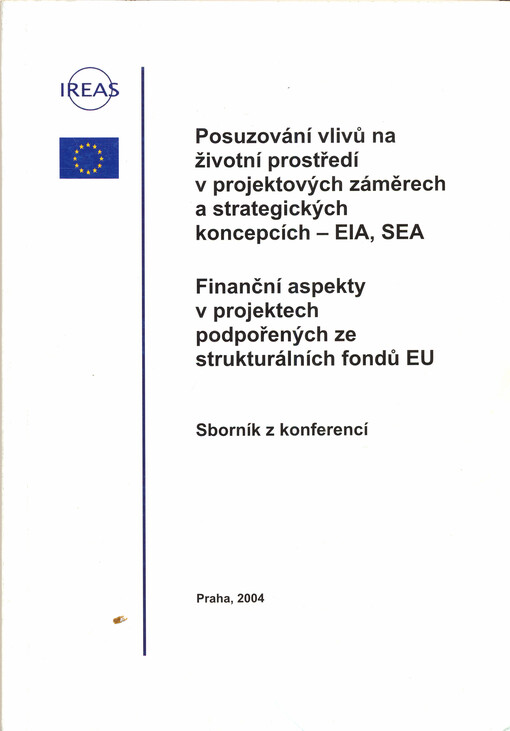 IREAS

Posuzování vlivů na životní prostředí v projektových záměrech a strategických koncepcích – EIA, SEA

Finanční aspekty v projektech podpořených ze strukturálních fondů EU

Sborník z konferencí

Praha, 2004